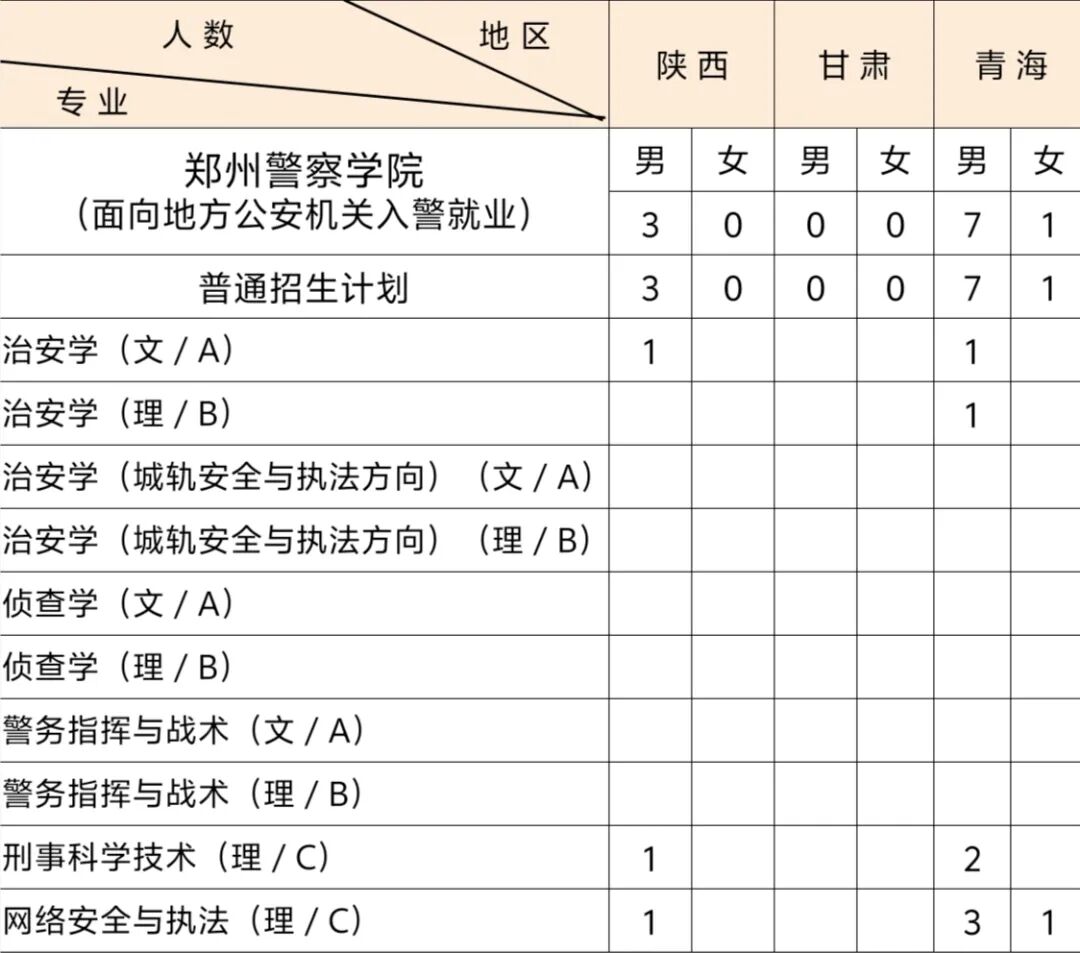 | 人数 地区 专业 | 陕西 | | 甘肃 | | 青海 | |
|---|---|---|---|---|---|---|
| 郑州警察学院（面向地方公安机关入警就业） | 男 | 女 | 男 | 女 | 男 | 女 |
| | 3 | 0 | 0 | 0 | 7 | 1 |
| 普通招生计划 | 3 | 0 | 0 | 0 | 7 | 1 |
| 治安学（文 / A） | 1 | | | | 1 | |
| 治安学（理 / B） | | | | | 1 | |
| 治安学（城轨安全与执法方向）（文 / A） | | | | | | |
| 治安学（城轨安全与执法方向）（理 / B） | | | | | | |
| 侦查学（文 / A） | | | | | | |
| 侦查学（理 / B） | | | | | | |
| 警务指挥与战术（文 / A） | | | | | | |
| 警务指挥与战术（理 / B） | | | | | | |
| 刑事科学技术（理 / C） | 1 | | | | 2 | |
| 网络安全与执法（理 / C） | 1 | | | | 3 | 1 |